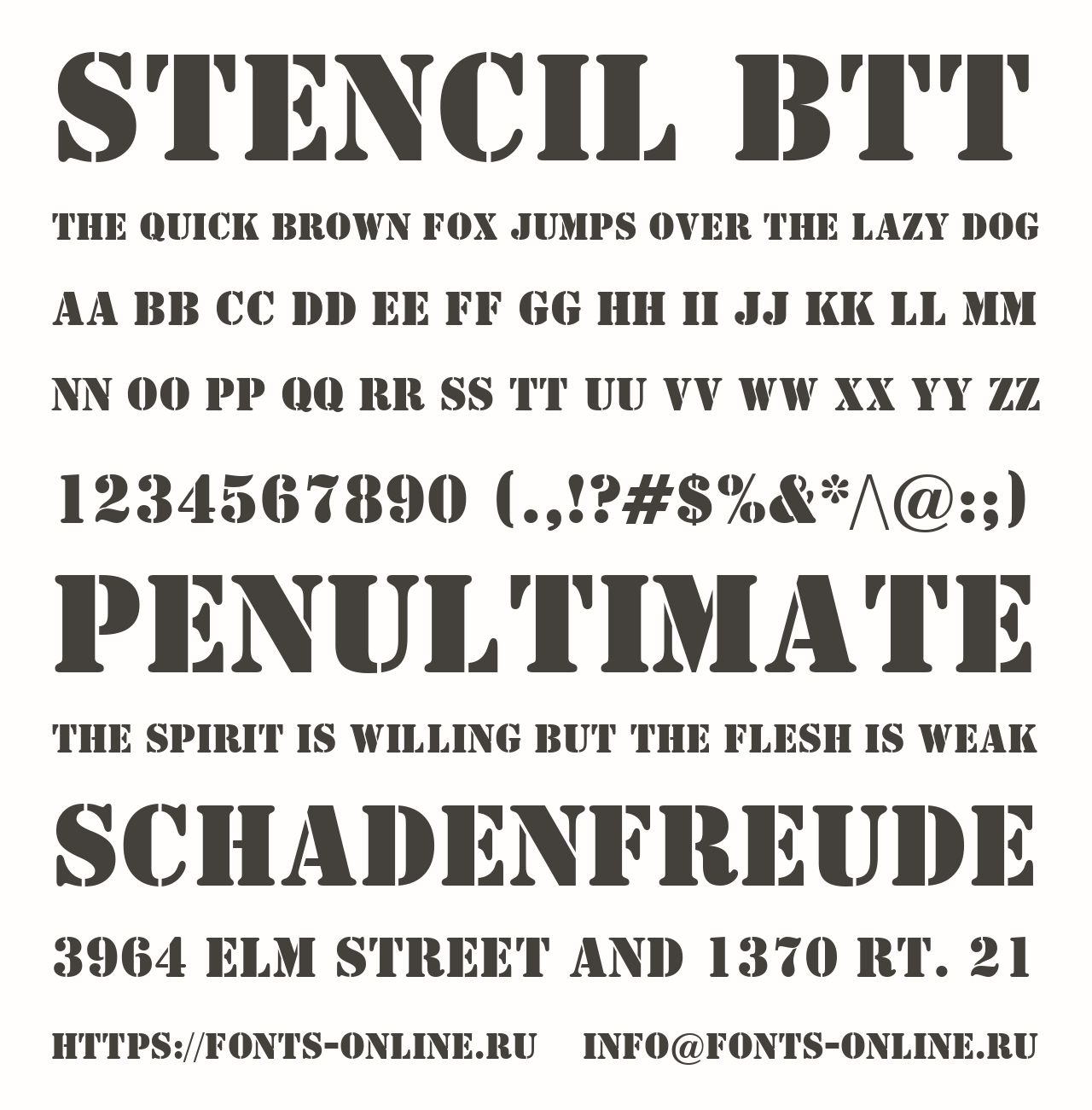 STENCIL BTT

THE QUICK BROWN FOX JUMPS OVER THE LAZY DOG

AA BB CC DD EE FF GG HH II JJ KK LL MM

NN OO PP QQ RR SS TT UU VV WW XX YY ZZ

1234567890 (.,!?#$%&*/\@:;)

PENULTIMATE

THE SPIRIT IS WILLING BUT THE FLESH IS WEAK

SCHADENFREUDE

3964 ELM STREET AND 1370 RT. 21

HTTPS://FONTS-ONLINE.RU INFO@FONTS-ONLINE.RU